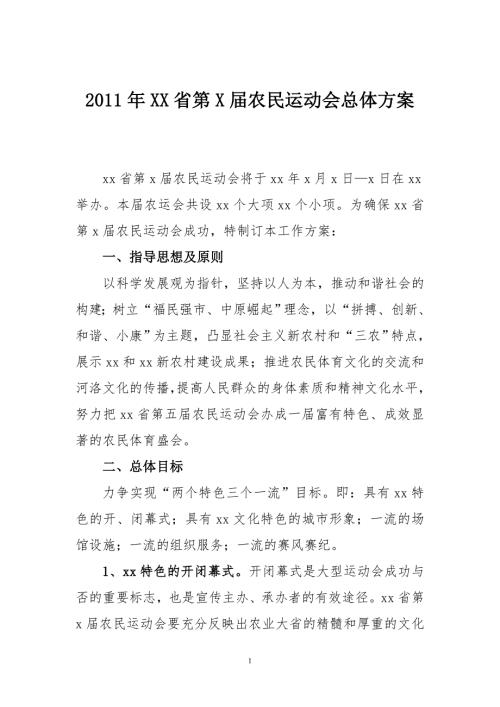 2011年XX省第X届农民运动会总体方案

xx省第x届农民运动会将于xx年x月x日—x日在xx举办。本届农运会共设xx个大项xx个小项。为确保xx省第x届农民运动会成功，特制订本工作方案：

一、指导思想及原则

以科学发展观为指针，坚持以人为本，推动和谐社会的构建；树立“福民强市、中原崛起”理念，以“拼搏、创新、和谐、小康”为主题，凸显社会主义新农村和“三农”特点，展示xx和xx新农村建设成果；推进农民体育文化的交流和河洛文化的传播，提高人民群众的身体素质和精神文化水平，努力把xx省第五届农民运动会办成一届富有特色、成效显著的农民体育盛会。

二、总体目标

力争实现“两个特色三个一流”目标。即：具有xx特色的开、闭幕式；具有xx文化特色的城市形象；一流的场馆设施；一流的组织服务；一流的赛风赛纪。

1、xx特色的开闭幕式。开闭幕式是大型运动会成功与否的重要标志，也是宣传主办、承办者的有效途径。xx省第x届农民运动会要充分反映出农业大省的精髓和厚重的文化

1